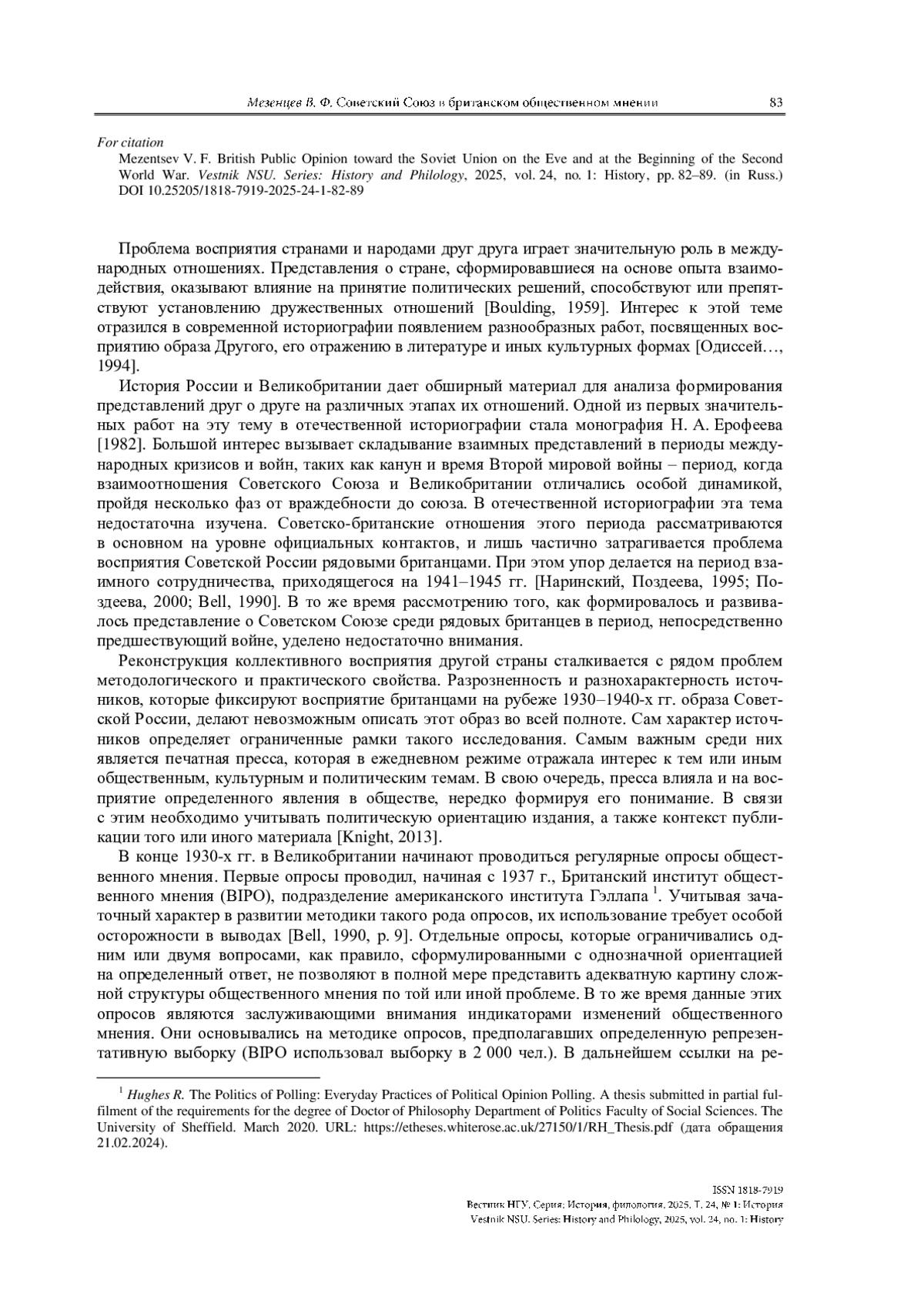 Мезенцев В. Ф. Советский Союз в британском общественном мнении 83

For citation
Mezentsev V. F. British Public Opinion toward the Soviet Union on the Eve and at the Beginning of the Second World War. Vestnik NSU. Series: History and Philology, 2025, vol. 24, no. 1: History, pp. 82–89. (in Russ.) DOI 10.25205/1818-7919-2025-24-1-82-89

Проблема восприятия странами и народами друг друга играет значительную роль в международных отношениях. Представления о стране, сформировавшиеся на основе опыта взаимодействия, оказывают влияние на принятие политических решений, способствуют или препятствуют установлению дружественных отношений [Boulding, 1959]. Интерес к этой теме отразился в современной историографии появлением разнообразных работ, посвященных восприятию образа Другого, его отражению в литературе и иных культурных формах [Одиссей…, 1994].

История России и Великобритании дает обширный материал для анализа формирования представлений друг о друге на различных этапах их отношений. Одной из первых значительных работ на эту тему в отечественной историографии стала монография Н. А. Ерофеева [1982]. Большой интерес вызывает складывание взаимных представлений в периоды международных кризисов и войн, таких как канун и время Второй мировой войны – период, когда взаимоотношения Советского Союза и Великобритании отличались особой динамикой, пройдя несколько фаз от враждебности до союза. В отечественной историографии эта тема недостаточна изучена. Советско-британские отношения этого периода рассматриваются в основном на уровне официальных контактов, и лишь частично затрагивается проблема восприятия Советской России рядовыми британцами. При этом упор делается на период взаимного сотрудничества, приходящегося на 1941–1945 гг. [Наринский, Поздеева, 1995; Поздеева, 2000; Bell, 1990]. В то же время рассмотрению того, как формировалось и развивалось представление о Советском Союзе среди рядовых британцев в период, непосредственно предшествующий войне, уделено недостаточно внимания.

Реконструкция коллективного восприятия другой страны сталкивается с рядом проблем методологического и практического свойства. Разрозненность и разнохарактерность источников, которые фиксируют восприятие британцами на рубеже 1930–1940-х гг. образа Советской России, делают невозможным описать этот образ во всей полноте. Сам характер источников определяет ограниченные рамки такого исследования. Самым важным среди них является печатная пресса, которая в ежедневном режиме отражала интерес к тем или иным общественным, культурным и политическим темам. В свою очередь, пресса влияла и на восприятие определенного явления в обществе, нередко формируя его понимание. В связи с этим необходимо учитывать политическую ориентацию издания, а также контекст публикации того или иного материала [Knight, 2013].

В конце 1930-х гг. в Великобритании начинают проводиться регулярные опросы общественного мнения. Первые опросы проводил, начиная с 1937 г., Британский институт общественного мнения (BIPO), подразделение американского института Гэллапа $^1$. Учитывая зачаточный характер в развитии методики такого рода опросов, их использование требует особой осторожности в выводах [Bell, 1990, p. 9]. Отдельные опросы, которые ограничивались одним или двумя вопросами, как правило, сформулированными с однозначной ориентацией на определенный ответ, не позволяют в полной мере представить адекватную картину сложной структуры общественного мнения по той или иной проблеме. В то же время данные этих опросов являются заслуживающими внимания индикаторами изменений общественного мнения. Они основывались на методике опросов, предполагавших определенную репрезентативную выборку (BIPO использовал выборку в 2 000 чел.). В дальнейшем ссылки на ре-

$^1$ Hughes R. The Politics of Polling: Everyday Practices of Political Opinion Polling. A thesis submitted in partial fulfilment of the requirements for the degree of Doctor of Philosophy Department of Politics Faculty of Social Sciences. The University of Sheffield. March 2020. URL: https://etheses.whiterose.ac.uk/27150/1/RH_Thesis.pdf (дата обращения 21.02.2024).

ISSN 1818-7919
Вестник НГУ. Серия: История, филология. 2025. Т. 24, № 1: История
Vestnik NSU. Series: History and Philology, 2025, vol. 24, no. 1: History